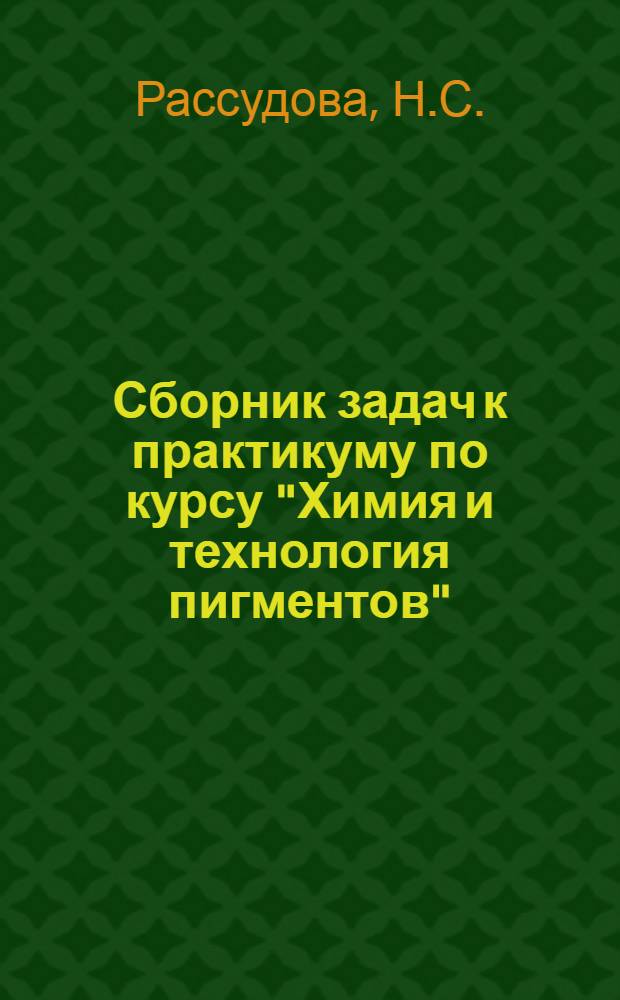 Рассудова, Н.С.

Сборник задач к практикуму по курсу "Химия и технология пигментов"